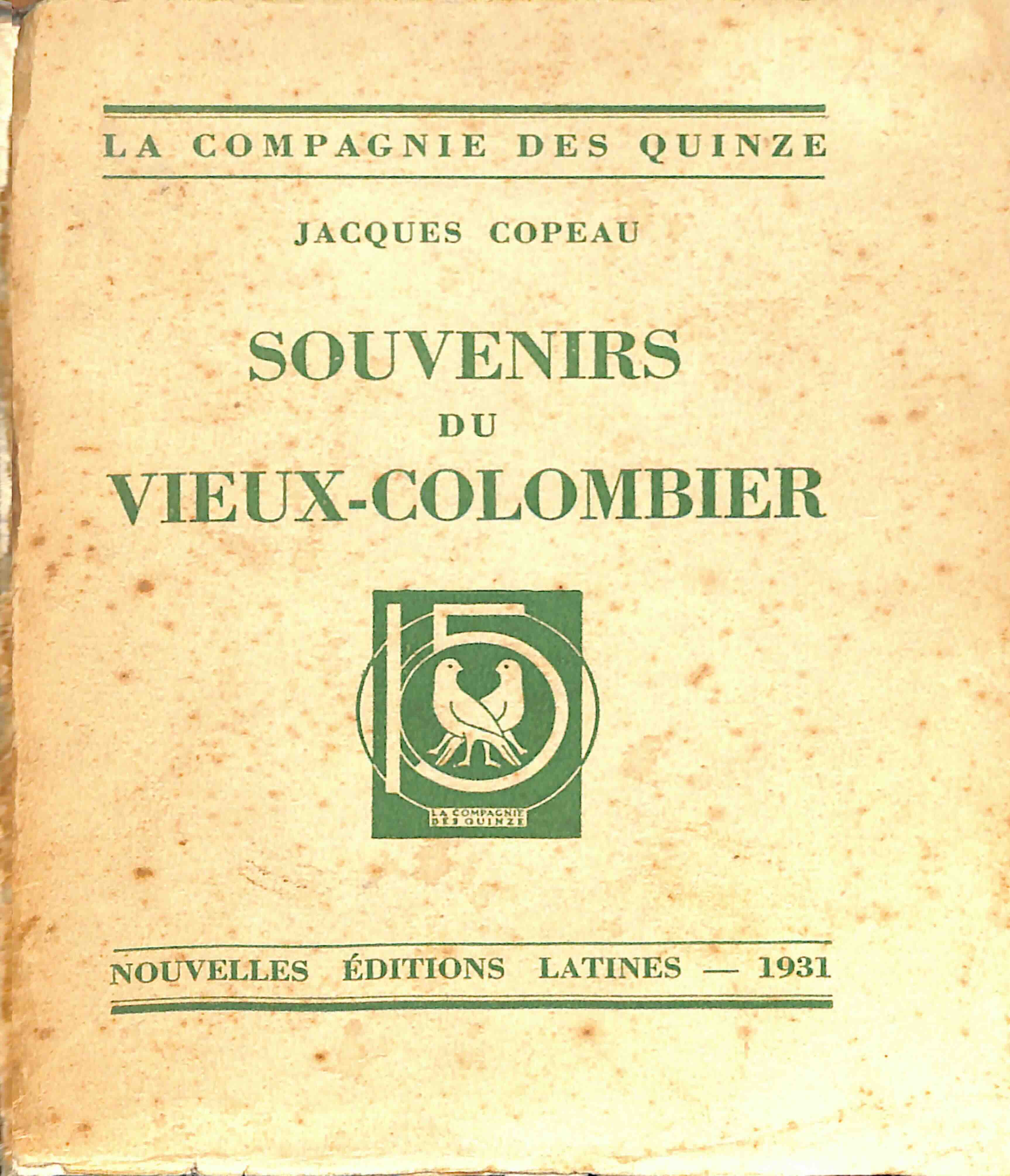 LA COMPAGNIE DES QUINZE

JACQUES COPEAU

SOUVENIRS
DU
VIEUX-COLOMBIER

15

LA COMPAGNIE DES QUINZE

NOUVELLES ÉDITIONS LATINES — 1931